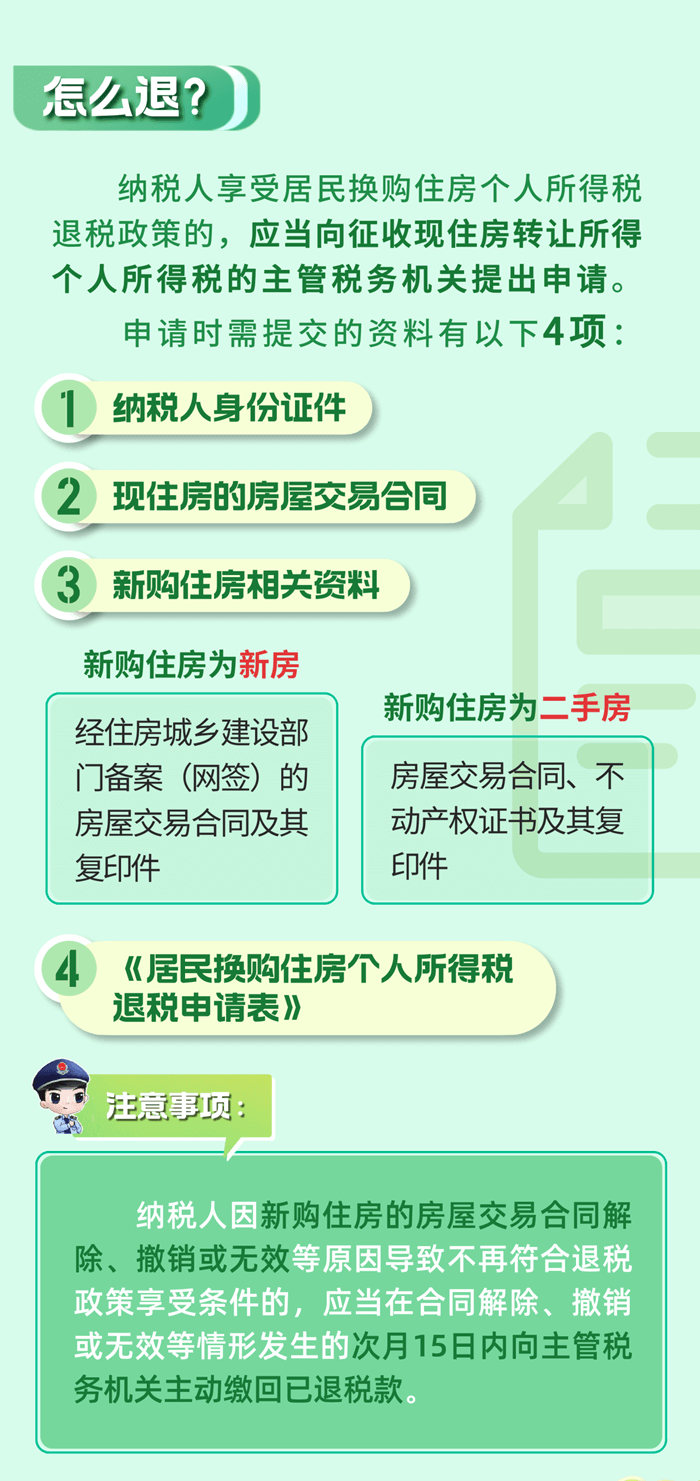 怎么退?

纳税人享受居民换购住房个人所得税退税政策的，应当向征收现住房转让所得个人所得税的主管税务机关提出申请。

申请时需提交的资料有以下4项：

1 纳税人身份证件

2 现住房的房屋交易合同

3 新购住房相关资料

新购住房为新房

经住房城乡建设部门备案（网签）的房屋交易合同及其复印件

新购住房为二手房

房屋交易合同、不动产权证书及其复印件

4 《居民换购住房个人所得税退税申请表》

注意事项：

纳税人因新购住房的房屋交易合同解除、撤销或无效等原因导致不再符合退税政策享受条件的，应当在合同解除、撤销或无效等情形发生的次月15日内向主管税务机关主动缴回已退税款。